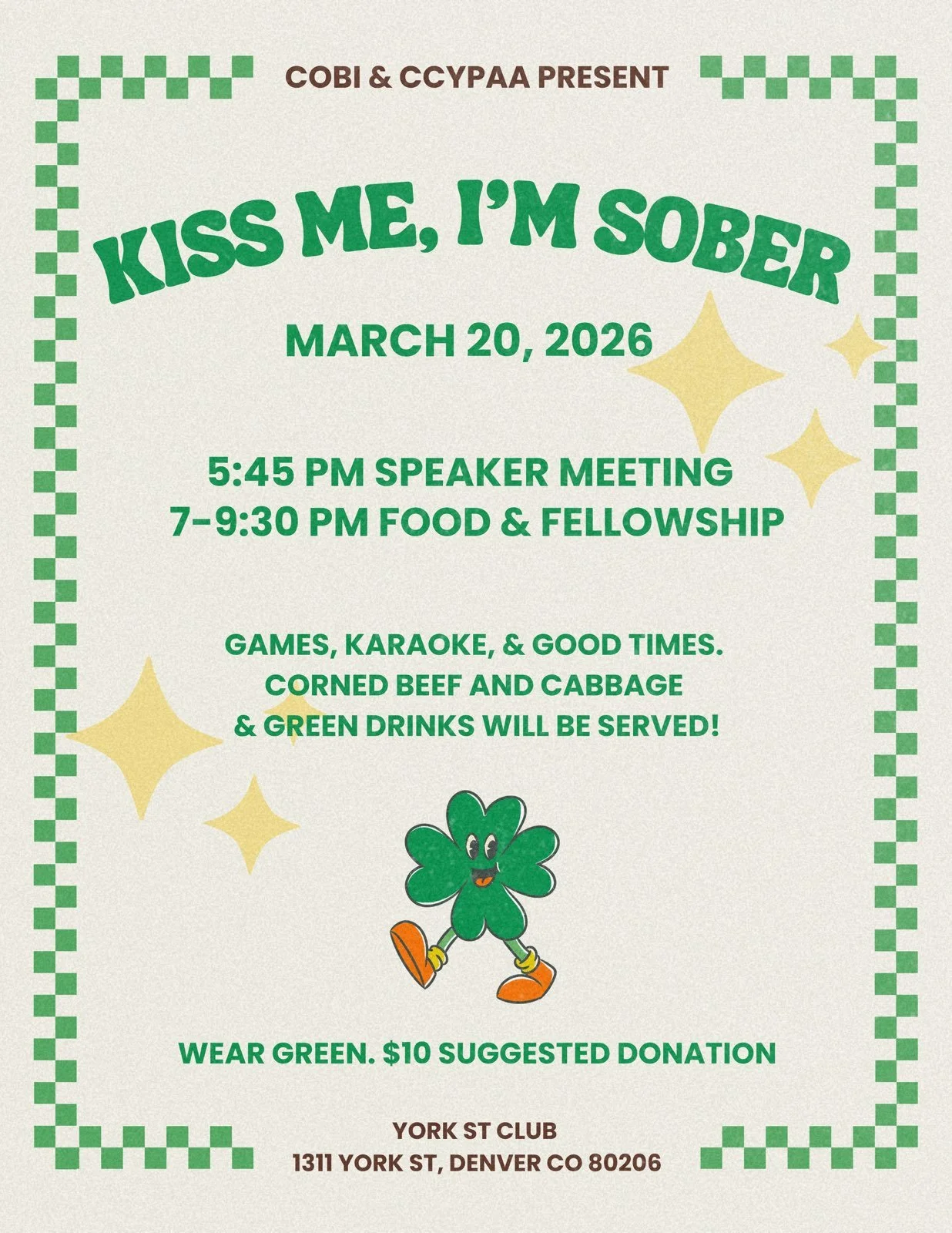 COBI & CCYPAA PRESENT

KISS ME, I'M SOBER

MARCH 20, 2026

5:45 PM SPEAKER MEETING
7-9:30 PM FOOD & FELLOWSHIP

GAMES, KARAOKE, & GOOD TIMES.
CORNED BEEF AND CABBAGE
& GREEN DRINKS WILL BE SERVED!

WEAR GREEN. $10 SUGGESTED DONATION

YORK ST CLUB
1311 YORK ST, DENVER CO 80206